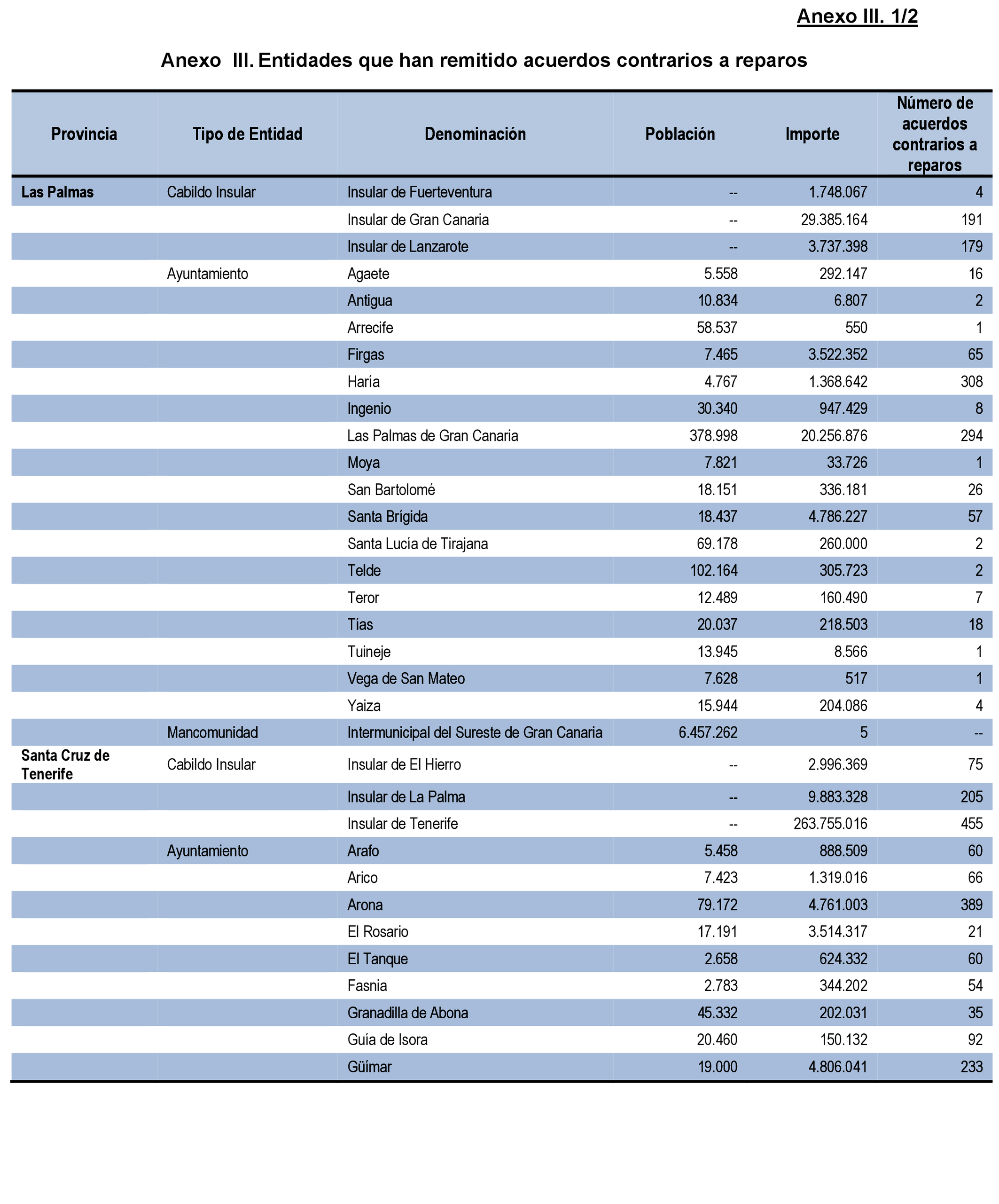 Anexo III. 1/2

Anexo III. Entidades que han remitido acuerdos contrarios a reparos

| Provincia | Tipo de Entidad | Denominación | Población | Importe | Número de acuerdos contrarios a reparos |
|---|---|---|---|---|---|
| Las Palmas | Cabildo Insular | Insular de Fuerteventura | -- | 1.748.067 | 4 |
| | | Insular de Gran Canaria | -- | 29.385.164 | 191 |
| | | Insular de Lanzarote | -- | 3.737.398 | 179 |
| | Ayuntamiento | Agaete | 5.558 | 292.147 | 16 |
| | | Antigua | 10.834 | 6.807 | 2 |
| | | Arrecife | 58.537 | 550 | 1 |
| | | Firgas | 7.465 | 3.522.352 | 65 |
| | | Haría | 4.767 | 1.368.642 | 308 |
| | | Ingenio | 30.340 | 947.429 | 8 |
| | | Las Palmas de Gran Canaria | 378.998 | 20.256.876 | 294 |
| | | Moya | 7.821 | 33.726 | 1 |
| | | San Bartolomé | 18.151 | 336.181 | 26 |
| | | Santa Brígida | 18.437 | 4.786.227 | 57 |
| | | Santa Lucía de Tirajana | 69.178 | 260.000 | 2 |
| | | Telde | 102.164 | 305.723 | 2 |
| | | Teror | 12.489 | 160.490 | 7 |
| | | Tías | 20.037 | 218.503 | 18 |
| | | Tuineje | 13.945 | 8.566 | 1 |
| | | Vega de San Mateo | 7.628 | 517 | 1 |
| | | Yaiza | 15.944 | 204.086 | 4 |
| | Mancomunidad | Intermunicipal del Sureste de Gran Canaria | 6.457.262 | 5 | -- |
| Santa Cruz de Tenerife | Cabildo Insular | Insular de El Hierro | -- | 2.996.369 | 75 |
| | | Insular de La Palma | -- | 9.883.328 | 205 |
| | | Insular de Tenerife | -- | 263.755.016 | 455 |
| | Ayuntamiento | Arafo | 5.458 | 888.509 | 60 |
| | | Arico | 7.423 | 1.319.016 | 66 |
| | | Arona | 79.172 | 4.761.003 | 389 |
| | | El Rosario | 17.191 | 3.514.317 | 21 |
| | | El Tanque | 2.658 | 624.332 | 60 |
| | | Fasnia | 2.783 | 344.202 | 54 |
| | | Granadilla de Abona | 45.332 | 202.031 | 35 |
| | | Guía de Isora | 20.460 | 150.132 | 92 |
| | | Güímar | 19.000 | 4.806.041 | 233 |